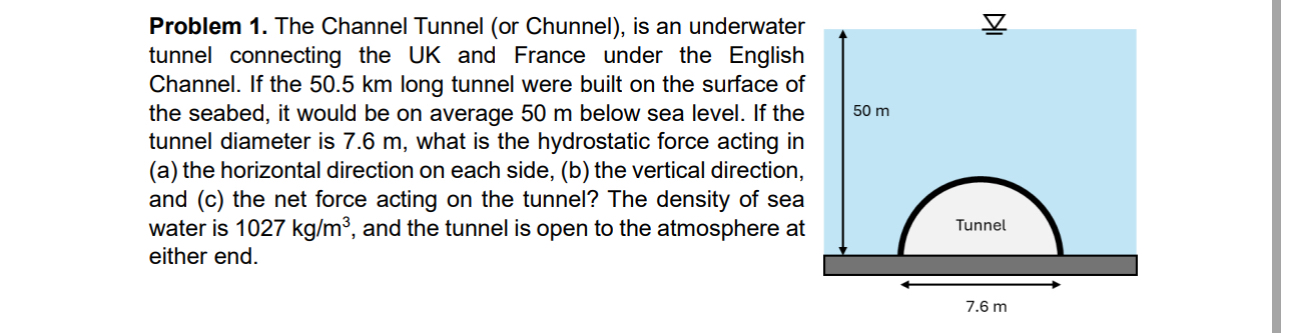 **Problem 1.** The Channel Tunnel (or Chunnel), is an underwater tunnel connecting the UK and France under the English Channel. If the 50.5 km long tunnel were built on the surface of the seabed, it would be on average 50 m below sea level. If the tunnel diameter is 7.6 m, what is the hydrostatic force acting in (a) the horizontal direction on each side, (b) the vertical direction, and (c) the net force acting on the tunnel? The density of sea water is 1027 kg/m$^3$, and the tunnel is open to the atmosphere at either end.

50 m

Tunnel

7.6 m